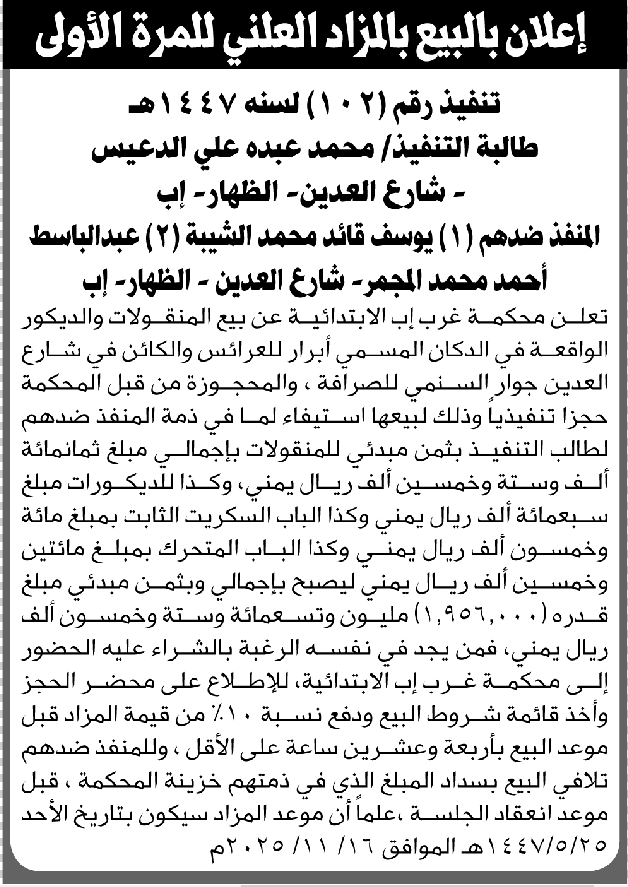 إعلان بالبيع بالمزاد العلني للمرة الأولى

تنفيذ رقم (١٠٢) لسنه ١٤٤٧هـ
طالبة التنفيذ/ محمد عبده علي الدعيس
- شارع العدين- الظهار- إب
المنفذ ضدهم (١) يوسف قائد محمد الشيبة (٢) عبدالباسط أحمد محمد المجمر- شارع العدين - الظهار- إب

تعلن محكمة غرب إب الابتدائية عن بيع المنقولات والديكور الواقعة في الدكان المسمي أبرار للعرائس والكائن في شارع العدين جوار السنمي للصرافة ، والمحجوزة من قبل المحكمة حجزا تنفيذياً وذلك لبيعها استيفاء لما في ذمة المنفذ ضدهم لطالب التنفيذ بثمن مبدئي للمنقولات بإجمالي مبلغ ثمانمائة ألف وستة وخمسين ألف ريال يمني، وكذا للديكورات مبلغ سبعمائة ألف ريال يمني وكذا الباب السكريت الثابت بمبلغ مائة وخمسون ألف ريال يمني وكذا الباب المتحرك بمبلغ مائتين وخمسين ألف ريال يمني ليصبح بإجمالي وبثمن مبدئي مبلغ قدره (١,٩٥٦,٠٠٠) مليون وتسعمائة وستة وخمسون ألف ريال يمني، فمن يجد في نفسه الرغبة بالشراء عليه الحضور إلى محكمة غرب إب الابتدائية، للإطلاع على محضر الحجز وأخذ قائمة شروط البيع ودفع نسبة ١٠٪ من قيمة المزاد قبل موعد البيع بأربعة وعشرين ساعة على الأقل ، وللمنفذ ضدهم تلافي البيع بسداد المبلغ الذي في ذمتهم خزينة المحكمة ، قبل موعد انعقاد الجلسة ،علماً أن موعد المزاد سيكون بتاريخ الأحد ١٤٤٧/٥/٢٥هـ الموافق ١٦/ ١١/ ٢٠٢٥م